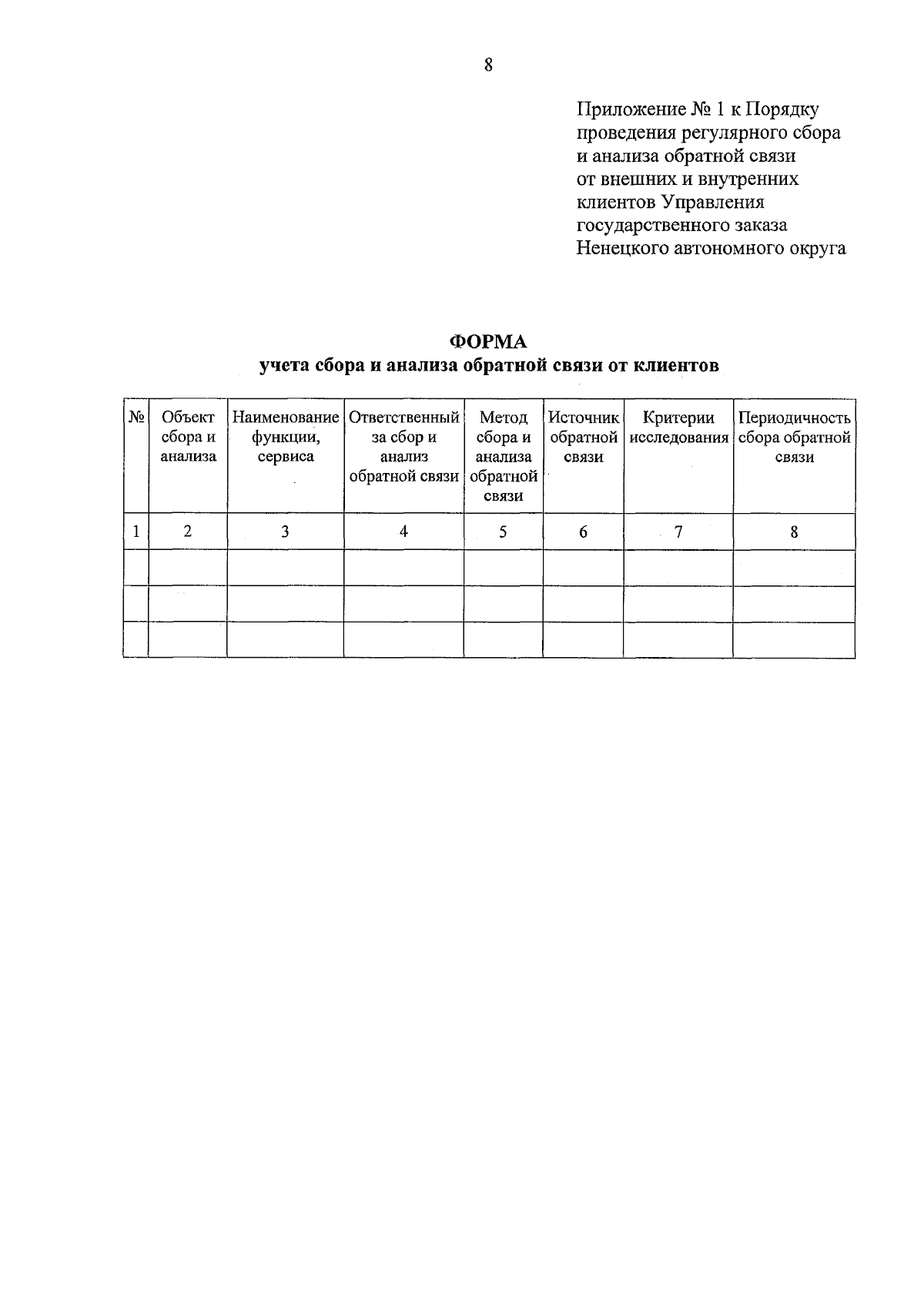 8

Приложение № 1 к Порядку проведения регулярного сбора и анализа обратной связи от внешних и внутренних клиентов Управления государственного заказа Ненецкого автономного округа

ФОРМА
учета сбора и анализа обратной связи от клиентов

| № | Объект сбора и анализа | Наименование функции, сервиса | Ответственный за сбор и анализ обратной связи | Метод сбора и анализа обратной связи | Источник обратной связи | Критерии исследования | Периодичность сбора обратной связи |
|---|---|---|---|---|---|---|---|
| 1 | 2 | 3 | 4 | 5 | 6 | 7 | 8 |
| | | | | | | | |
| | | | | | | | |
| | | | | | | | |